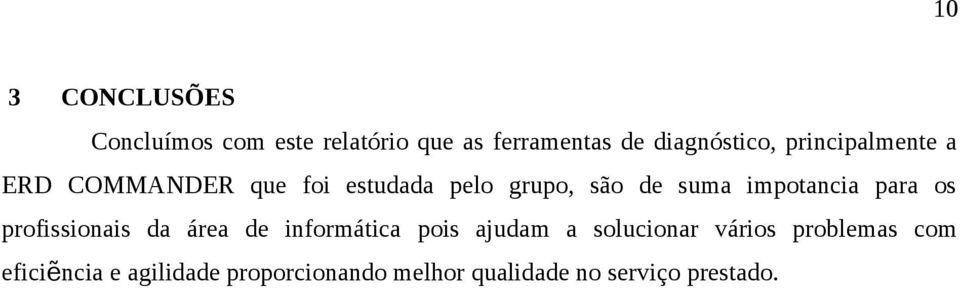 10

3 CONCLUSÕES

Concluímos com este relatório que as ferramentas de diagnóstico, principalmente a ERD COMMANDER que foi estudada pelo grupo, são de suma impotancia para os profissionais da área de informática pois ajudam a solucionar vários problemas com eficiẽncia e agilidade proporcionando melhor qualidade no serviço prestado.